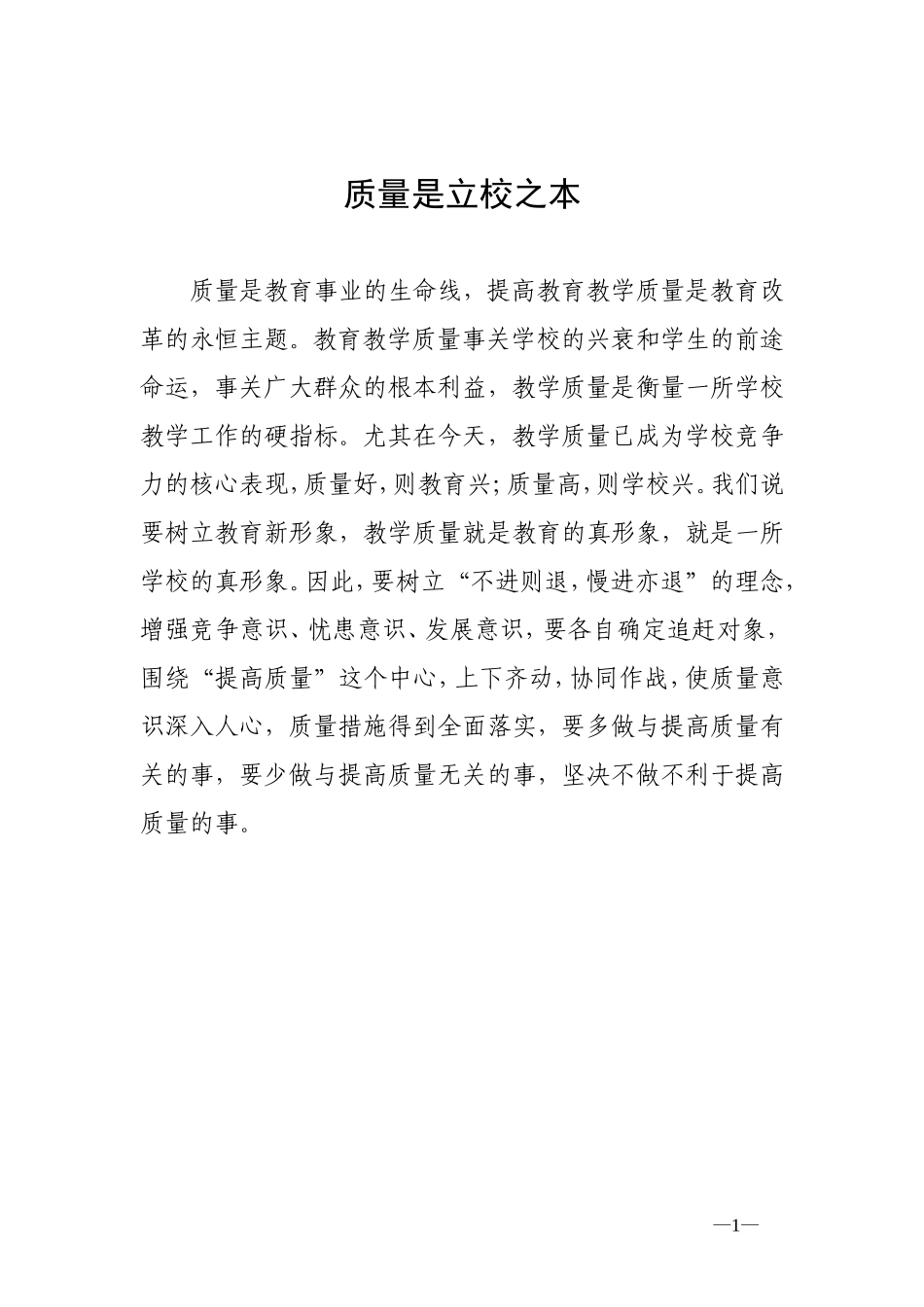 质量是立校之本

质量是教育事业的生命线，提高教育教学质量是教育改革的永恒主题。教育教学质量事关学校的兴衰和学生的前途命运，事关广大群众的根本利益，教学质量是衡量一所学校教学工作的硬指标。尤其在今天，教学质量已成为学校竞争力的核心表现，质量好，则教育兴；质量高，则学校兴。我们说要树立教育新形象，教学质量就是教育的真形象，就是一所学校的真形象。因此，要树立“不进则退，慢进亦退”的理念，增强竞争意识、忧患意识、发展意识，要各自确定追赶对象，围绕“提高质量”这个中心，上下齐动，协同作战，使质量意识深入人心，质量措施得到全面落实，要多做与提高质量有关的事，要少做与提高质量无关的事，坚决不做不利于提高质量的事。

—1—